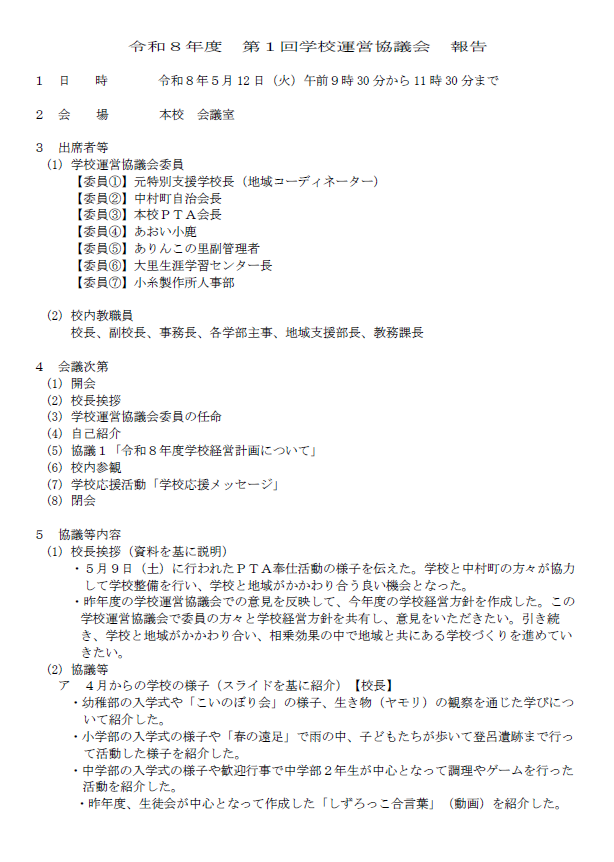 令和８年度　第１回学校運営協議会　報告

1　日　　時　　　令和８年5月12日（火）午前9時30分から11時30分まで

2　会　　場　　　本校　会議室

3　出席者等
(1) 学校運営協議会委員
【委員①】元特別支援学校長（地域コーディネーター）
【委員②】中村町自治会長
【委員③】本校ＰＴＡ会長
【委員④】あおい小鹿
【委員⑤】ありんこの里副管理者
【委員⑥】大里生涯学習センター長
【委員⑦】小糸製作所人事部

(2) 校内教職員
校長、副校長、事務長、各学部主事、地域支援部長、教務課長

4　会議次第
(1) 開会
(2) 校長挨拶
(3) 学校運営協議会委員の任命
(4) 自己紹介
(5) 協議１「令和８年度学校経営計画について」
(6) 校内参観
(7) 学校応援活動「学校応援メッセージ」
(8) 閉会

5　協議等内容
(1) 校長挨拶（資料を基に説明）
・５月９日（土）に行われたＰＴＡ奉仕活動の様子を伝えた。学校と中村町の方々が協力して学校整備を行い、学校と地域がかかわり合う良い機会となった。
・昨年度の学校運営協議会での意見を反映して、今年度の学校経営方針を作成した。この学校運営協議会で委員の方々と学校経営方針を共有し、意見をいただきたい。引き続き、学校と地域がかかわり合い、相乗効果の中で地域と共にある学校づくりを進めていきたい。
(2) 協議等
ア　４月からの学校の様子（スライドを基に紹介）【校長】
・幼稚部の入学式や「こいのぼり会」の様子、生き物（ヤモリ）の観察を通じた学びについて紹介した。
・小学部の入学式の様子や「春の遠足」で雨の中、子どもたちが歩いて登呂遺跡まで行って活動した様子を紹介した。
・中学部の入学式の様子や歓迎行事で中学部２年生が中心となって調理やゲームを行った活動を紹介した。
・昨年度、生徒会が中心となって作成した「しずろっこ合言葉」（動画）を紹介した。